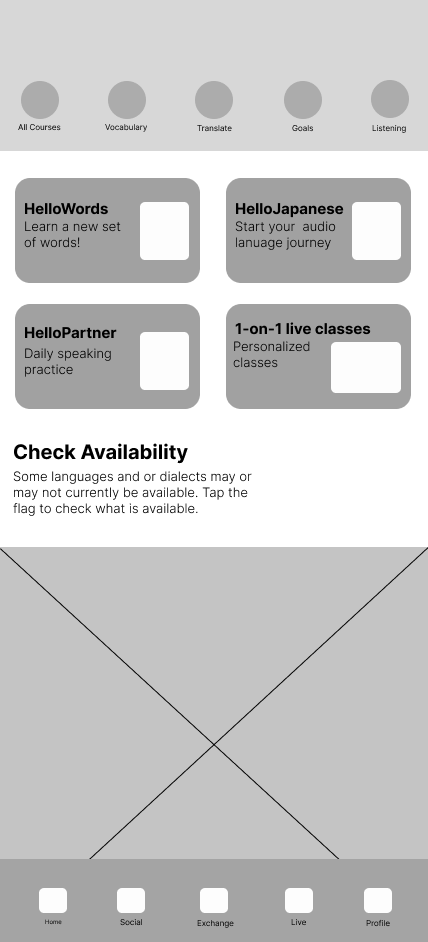 All Courses Vocabulary Translate Goals Listening

HelloWords
Learn a new set of words!

HelloJapanese
Start your audio lanuage journey

HelloPartner
Daily speaking practice

1-on-1 live classes
Personalized classes

Check Availability
Some languages and or dialects may or may not currently be available. Tap the flag to check what is available.

Home Social Exchange Live Profile